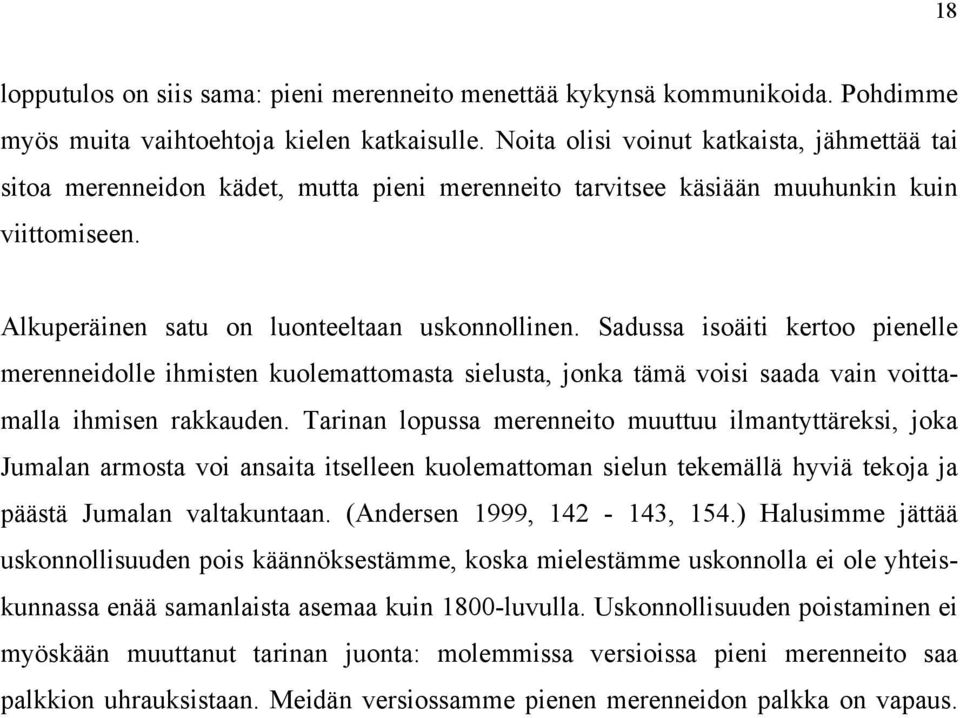 18

lopputulos on siis sama: pieni merenneito menettää kykynsä kommunikoida. Pohdimme myös muita vaihtoehtoja kielen katkaisulle. Noita olisi voinut katkaista, jähmettää tai sitoa merenneidon kädet, mutta pieni merenneito tarvitsee käsiään muuhunkin kuin viittomiseen.

Alkuperäinen satu on luonteeltaan uskonnollinen. Sadussa isoäiti kertoo pienelle merenneidolle ihmisten kuolemattomasta sielusta, jonka tämä voisi saada vain voittamalla ihmisen rakkauden. Tarinan lopussa merenneito muuttuu ilmantyttäreksi, joka Jumalan armosta voi ansaita itselleen kuolemattoman sielun tekemällä hyviä tekoja ja päästä Jumalan valtakuntaan. (Andersen 1999, 142 - 143, 154.) Halusimme jättää uskonnollisuuden pois käännöksestämme, koska mielestämme uskonnolla ei ole yhteiskunnassa enää samanlaista asemaa kuin 1800-luvulla. Uskonnollisuuden poistaminen ei myöskään muuttanut tarinan juonta: molemmissa versioissa pieni merenneito saa palkkion uhrauksistaan. Meidän versiossamme pienen merenneidon palkka on vapaus.